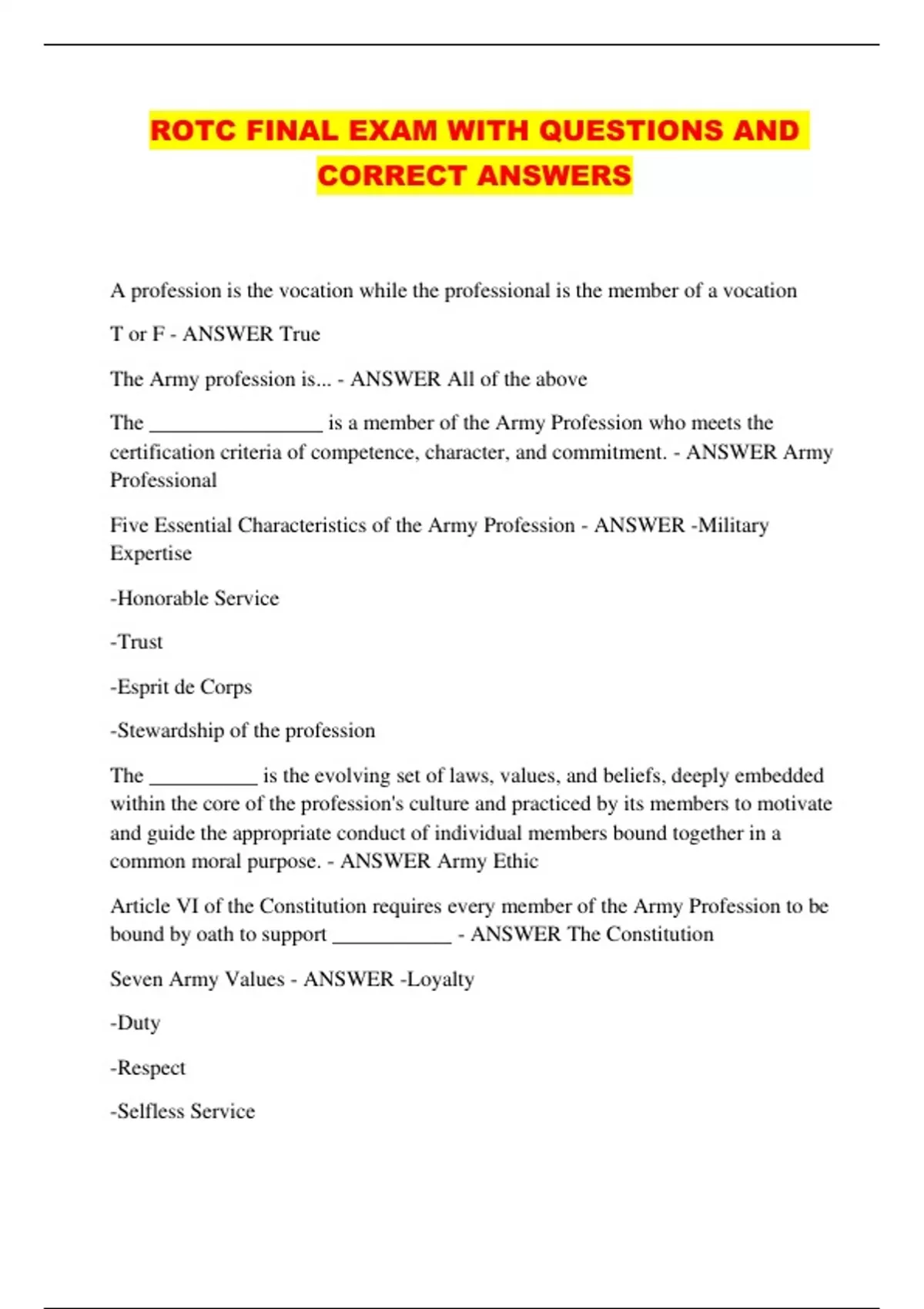 ROTC FINAL EXAM WITH QUESTIONS AND CORRECT ANSWERS

A profession is the vocation while the professional is the member of a vocation

T or F - ANSWER True

The Army profession is... - ANSWER All of the above

The ________________ is a member of the Army Profession who meets the certification criteria of competence, character, and commitment. - ANSWER Army Professional

Five Essential Characteristics of the Army Profession - ANSWER -Military Expertise

-Honorable Service

-Trust

-Esprit de Corps

-Stewardship of the profession

The __________ is the evolving set of laws, values, and beliefs, deeply embedded within the core of the profession's culture and practiced by its members to motivate and guide the appropriate conduct of individual members bound together in a common moral purpose. - ANSWER Army Ethic

Article VI of the Constitution requires every member of the Army Profession to be bound by oath to support ___________ - ANSWER The Constitution

Seven Army Values - ANSWER -Loyalty

-Duty

-Respect

-Selfless Service